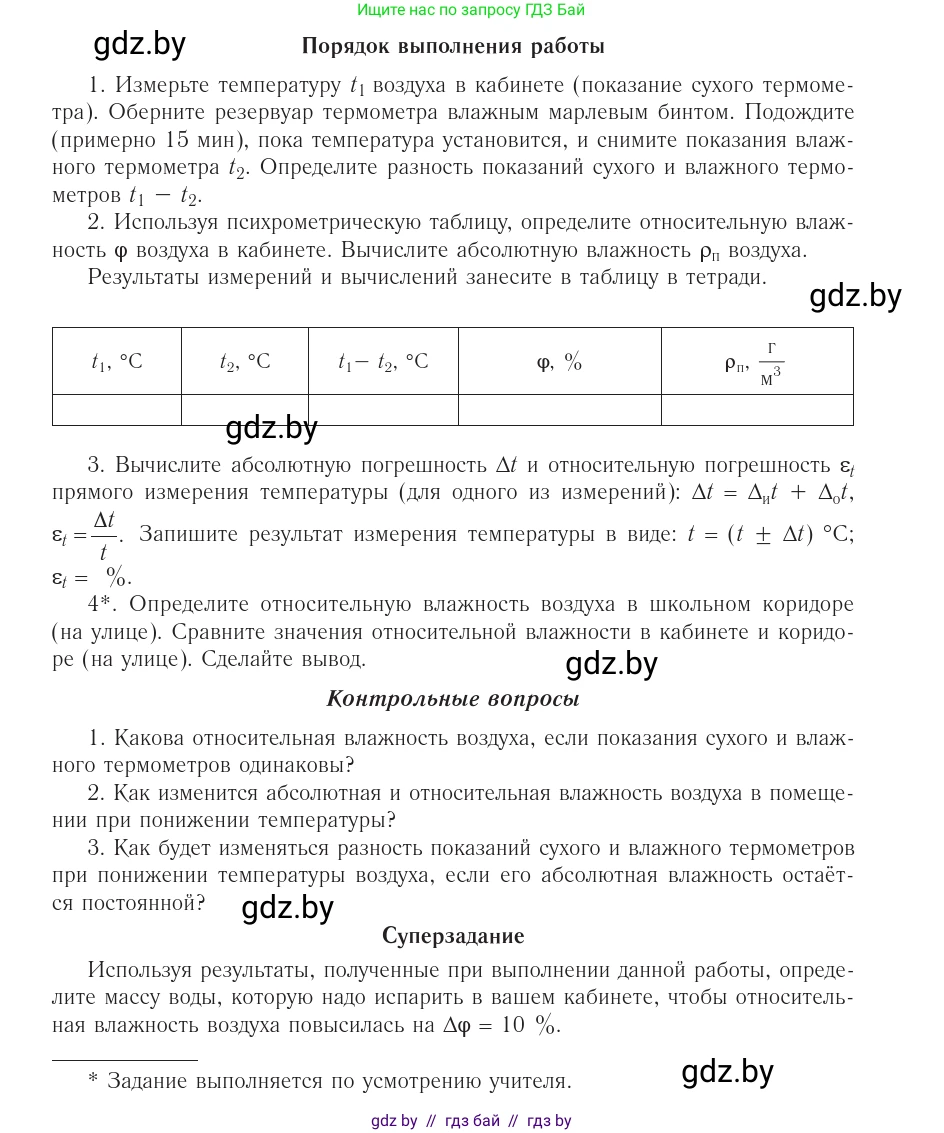 Ищите нас по запросу ГДЗ Бай

gdz.by

Порядок выполнения работы

1. Измерьте температуру $t_1$ воздуха в кабинете (показание сухого термометра). Оберните резервуар термометра влажным марлевым бинтом. Подождите (примерно 15 мин), пока температура установится, и снимите показания влажного термометра $t_2$. Определите разность показаний сухого и влажного термометров $t_1 - t_2$.

2. Используя психрометрическую таблицу, определите относительную влажность $\varphi$ воздуха в кабинете. Вычислите абсолютную влажность $\rho_п$ воздуха.

Результаты измерений и вычислений занесите в таблицу в тетради.

gdz.by

| $t_1$, °C | $t_2$, °C | $t_1 - t_2$, °C | $\varphi$, % | $\rho_п$, $\frac{г}{м^3}$ |
|---|---|---|---|---|
| | | | | |

gdz.by

3. Вычислите абсолютную погрешность $\Delta t$ и относительную погрешность $\varepsilon_t$ прямого измерения температуры (для одного из измерений): $\Delta t = \Delta_и t + \Delta_о t$, $\varepsilon_t = \frac{\Delta t}{t}$. Запишите результат измерения температуры в виде: $t = (t \pm \Delta t)$ °C; $\varepsilon_t =$ %.

4*. Определите относительную влажность воздуха в школьном коридоре (на улице). Сравните значения относительной влажности в кабинете и коридоре (на улице). Сделайте вывод.

gdz.by

Контрольные вопросы

1. Какова относительная влажность воздуха, если показания сухого и влажного термометров одинаковы?

2. Как изменится абсолютная и относительная влажность воздуха в помещении при понижении температуры?

3. Как будет изменяться разность показаний сухого и влажного термометров при понижении температуры воздуха, если его абсолютная влажность остаётся постоянной?

gdz.by

Суперзадание

Используя результаты, полученные при выполнении данной работы, определите массу воды, которую надо испарить в вашем кабинете, чтобы относительная влажность воздуха повысилась на $\Delta\varphi = 10$ %.

* Задание выполняется по усмотрению учителя.

gdz.by

gdz by // гдз бай // гдз by